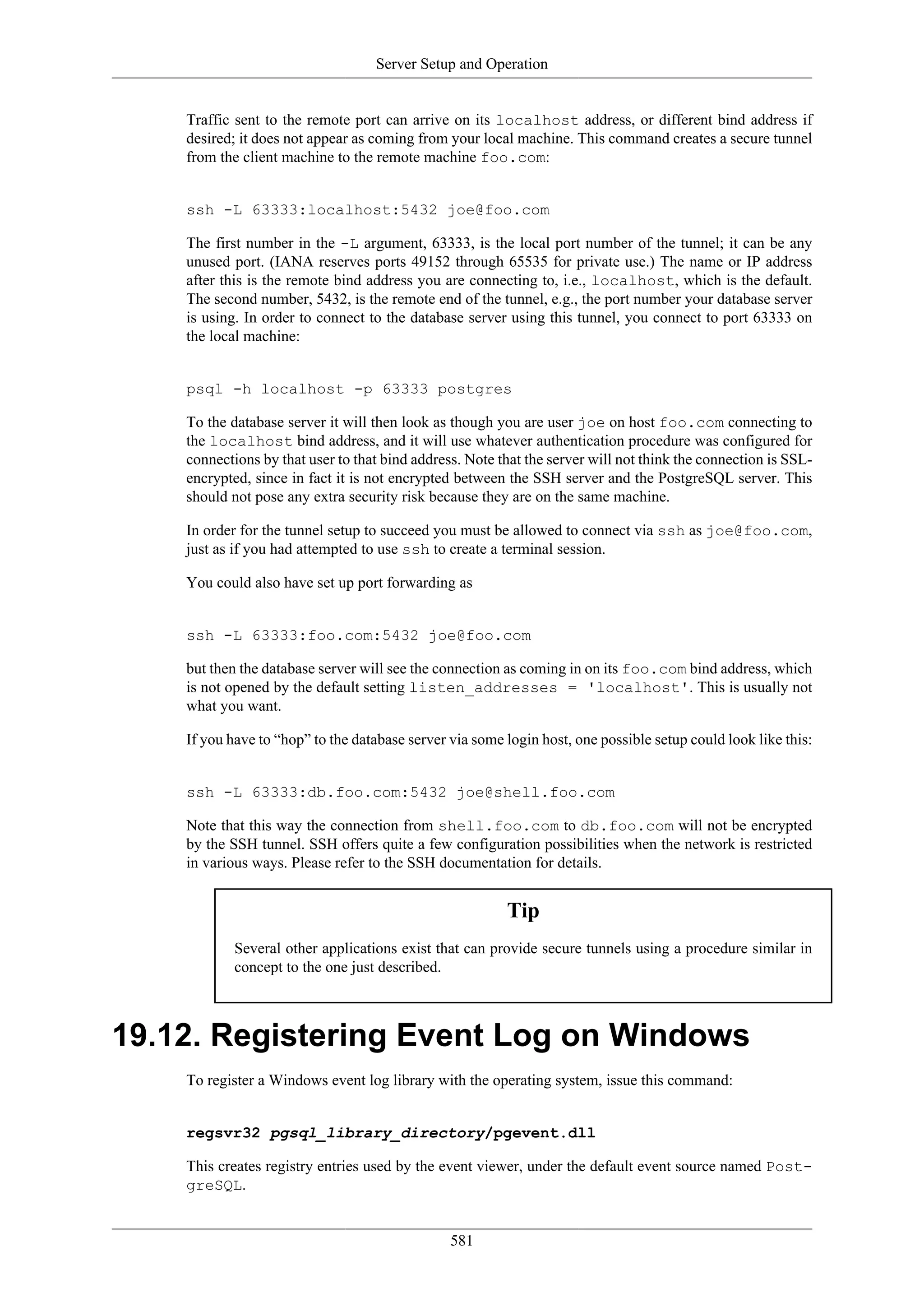 Server Setup and Operation

Traffic sent to the remote port can arrive on its localhost address, or different bind address if desired; it does not appear as coming from your local machine. This command creates a secure tunnel from the client machine to the remote machine foo.com:

ssh -L 63333:localhost:5432 joe@foo.com

The first number in the -L argument, 63333, is the local port number of the tunnel; it can be any unused port. (IANA reserves ports 49152 through 65535 for private use.) The name or IP address after this is the remote bind address you are connecting to, i.e., localhost, which is the default. The second number, 5432, is the remote end of the tunnel, e.g., the port number your database server is using. In order to connect to the database server using this tunnel, you connect to port 63333 on the local machine:

psql -h localhost -p 63333 postgres

To the database server it will then look as though you are user joe on host foo.com connecting to the localhost bind address, and it will use whatever authentication procedure was configured for connections by that user to that bind address. Note that the server will not think the connection is SSL-encrypted, since in fact it is not encrypted between the SSH server and the PostgreSQL server. This should not pose any extra security risk because they are on the same machine.

In order for the tunnel setup to succeed you must be allowed to connect via ssh as joe@foo.com, just as if you had attempted to use ssh to create a terminal session.

You could also have set up port forwarding as

ssh -L 63333:foo.com:5432 joe@foo.com

but then the database server will see the connection as coming in on its foo.com bind address, which is not opened by the default setting listen_addresses = 'localhost'. This is usually not what you want.

If you have to “hop” to the database server via some login host, one possible setup could look like this:

ssh -L 63333:db.foo.com:5432 joe@shell.foo.com

Note that this way the connection from shell.foo.com to db.foo.com will not be encrypted by the SSH tunnel. SSH offers quite a few configuration possibilities when the network is restricted in various ways. Please refer to the SSH documentation for details.

Tip

Several other applications exist that can provide secure tunnels using a procedure similar in concept to the one just described.

19.12. Registering Event Log on Windows

To register a Windows event log library with the operating system, issue this command:

regsvr32 pgsql_library_directory/pgevent.dll

This creates registry entries used by the event viewer, under the default event source named PostgreSQL.

581